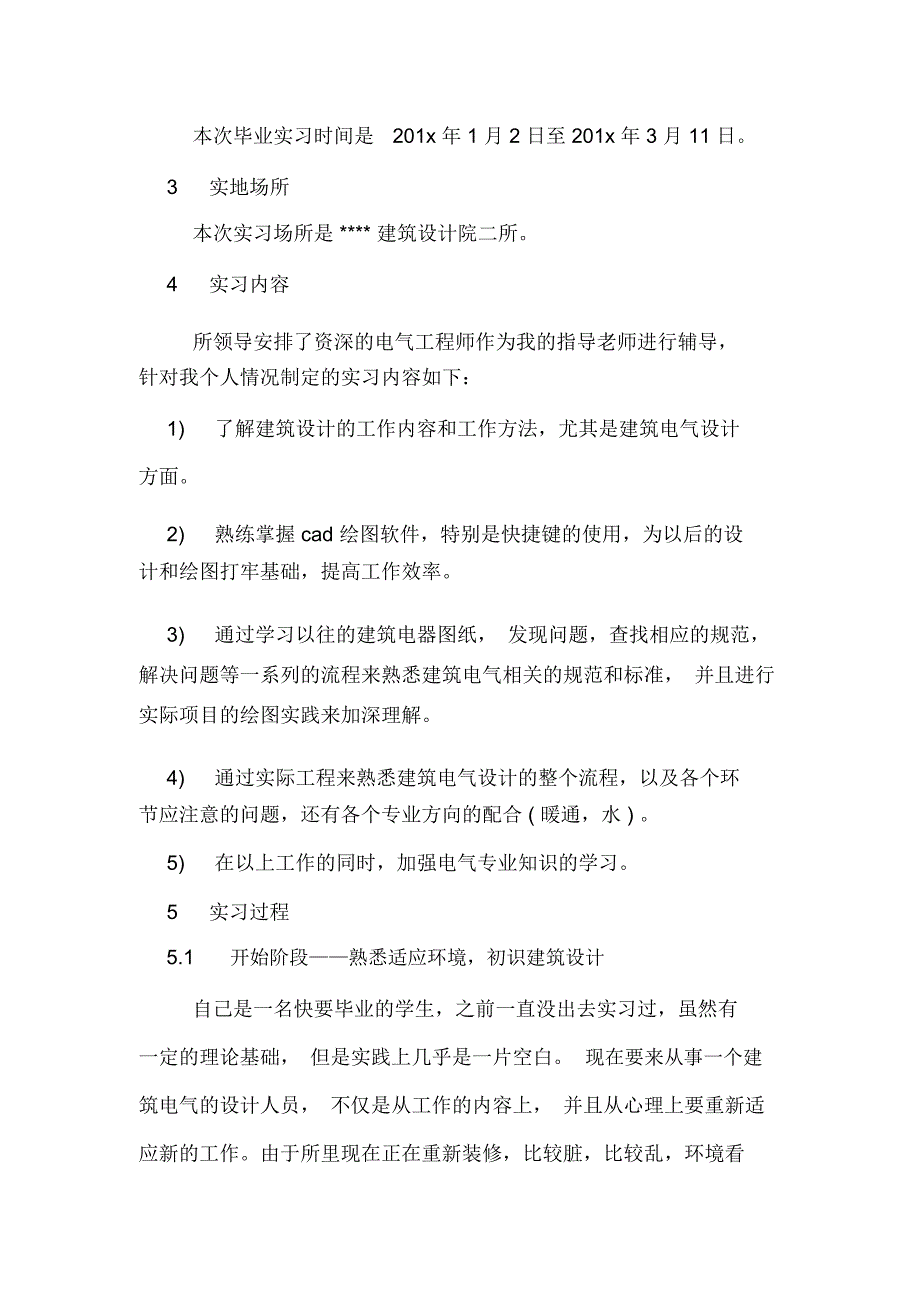 本次毕业实习时间是 201x 年 1 月 2 日至 201x 年 3 月 11 日。

3 实地场所

本次实习场所是 **** 建筑设计院二所。

4 实习内容

所领导安排了资深的电气工程师作为我的指导老师进行辅导，针对我个人情况制定的实习内容如下：

1) 了解建筑设计的工作内容和工作方法，尤其是建筑电气设计方面。

2) 熟练掌握 cad 绘图软件，特别是快捷键的使用，为以后的设计和绘图打牢基础，提高工作效率。

3) 通过学习以往的建筑电器图纸， 发现问题，查找相应的规范，解决问题等一系列的流程来熟悉建筑电气相关的规范和标准， 并且进行实际项目的绘图实践来加深理解。

4) 通过实际工程来熟悉建筑电气设计的整个流程，以及各个环节应注意的问题，还有各个专业方向的配合 ( 暖通，水 ) 。

5) 在以上工作的同时，加强电气专业知识的学习。

5 实习过程

5.1 开始阶段——熟悉适应环境，初识建筑设计

自己是一名快要毕业的学生，之前一直没出去实习过，虽然有一定的理论基础， 但是实践上几乎是一片空白。 现在要来从事一个建筑电气的设计人员， 不仅是从工作的内容上， 并且从心理上要重新适应新的工作。由于所里现在正在重新装修，比较脏，比较乱，环境看